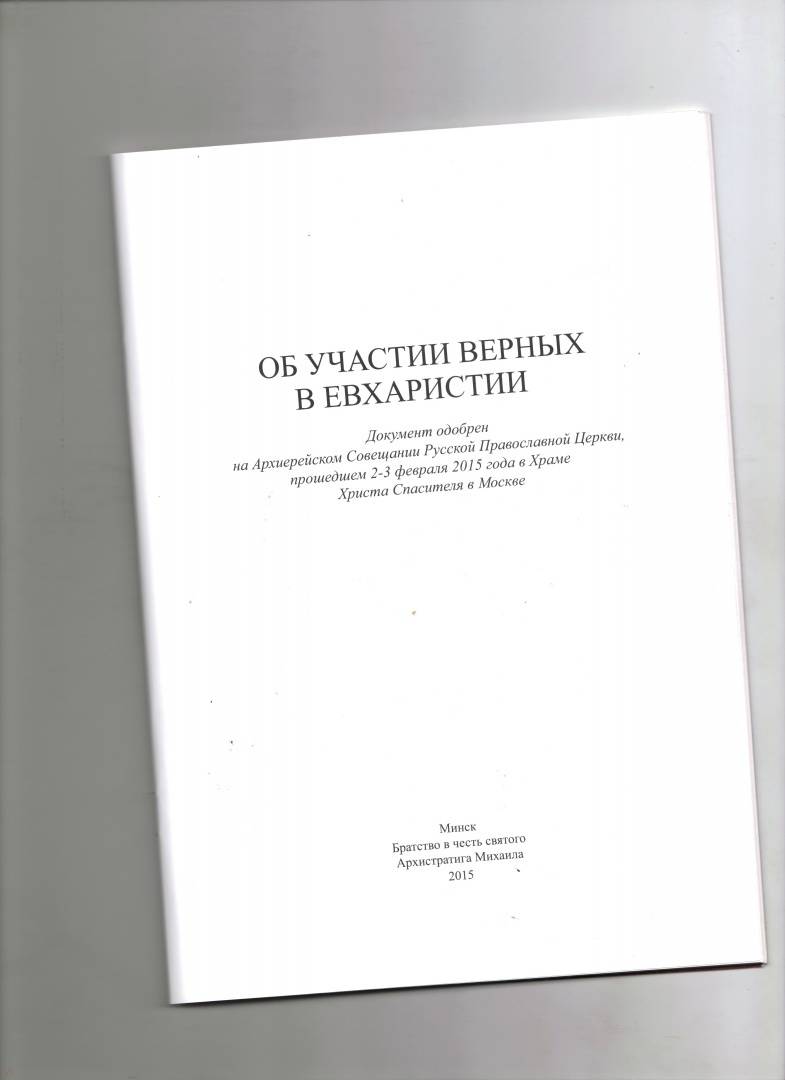 ОБ УЧАСТИИ ВЕРНЫХ
В ЕВХАРИСТИИ

Документ одобрен
на Архиерейском Совещании Русской Православной Церкви,
прошедшем 2-3 февраля 2015 года в Храме
Христа Спасителя в Москве

Минск
Братство в честь святого
Архистратига Михаила
2015